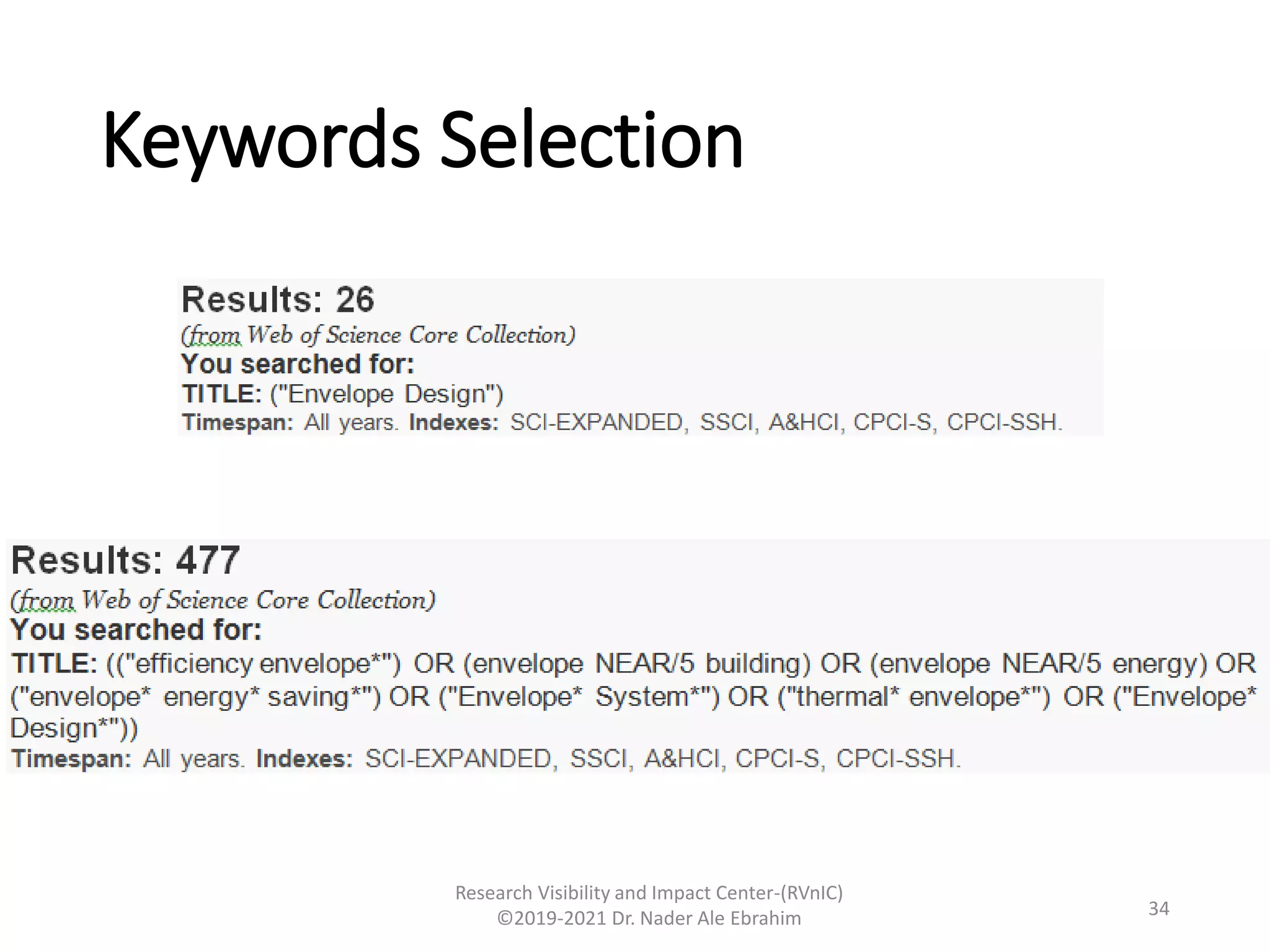 Keywords Selection

Results: 26
(from Web of Science Core Collection)
You searched for:
TITLE: ("Envelope Design")
Timespan: All years. Indexes: SCI-EXPANDED, SSCI, A&HCI, CPCI-S, CPCI-SSH.

Results: 477
(from Web of Science Core Collection)
You searched for:
TITLE: (("efficiency envelope*") OR (envelope NEAR/5 building) OR (envelope NEAR/5 energy) OR ("envelope* energy* saving*") OR ("Envelope* System*") OR ("thermal* envelope*") OR ("Envelope* Design*"))
Timespan: All years. Indexes: SCI-EXPANDED, SSCI, A&HCI, CPCI-S, CPCI-SSH.

Research Visibility and Impact Center-(RVnIC)
©2019-2021 Dr. Nader Ale Ebrahim

34